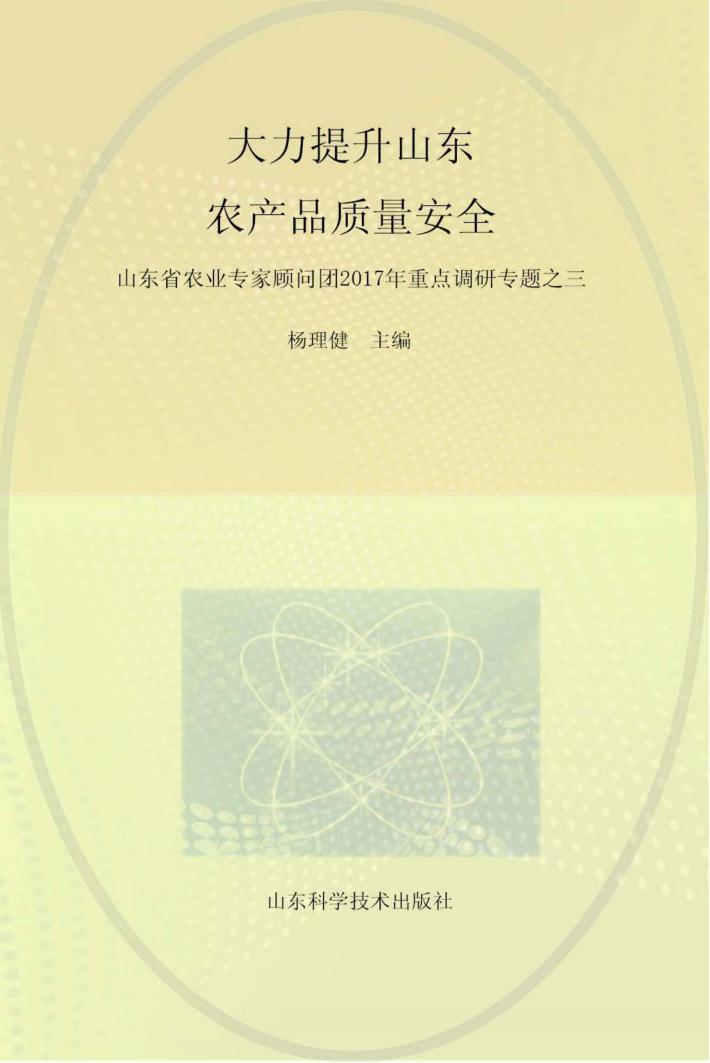 大力提升山东
农产品质量安全

山东省农业专家顾问团2017年重点调研专题之三

杨理健　主编

山东科学技术出版社